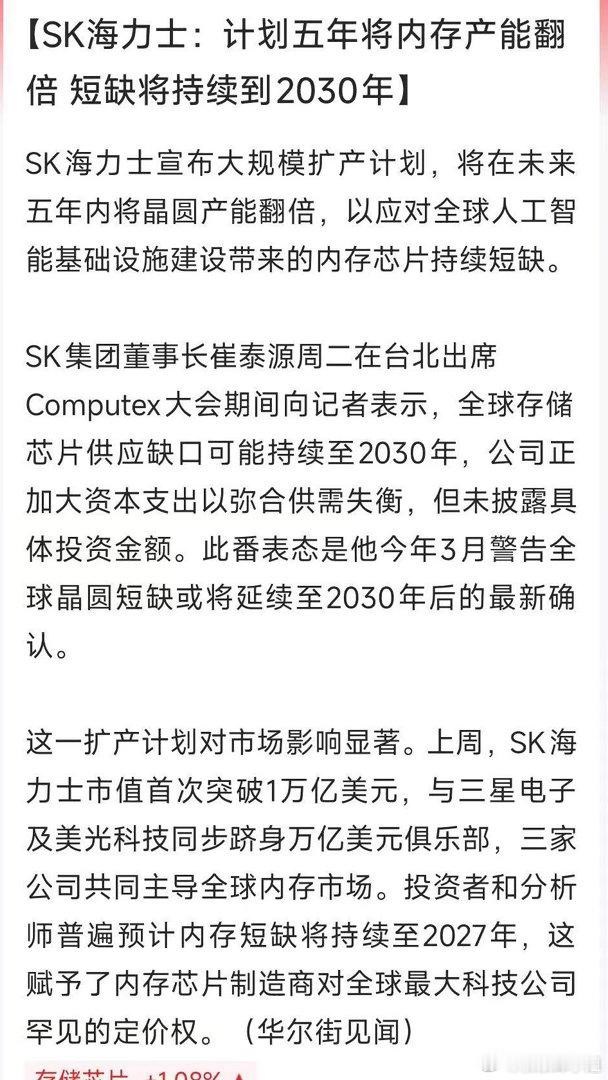 【SK海力士：计划五年将内存产能翻倍 短缺将持续到2030年】

SK海力士宣布大规模扩产计划，将在未来五年内将晶圆产能翻倍，以应对全球人工智能基础设施建设带来的内存芯片持续短缺。

SK集团董事长崔泰源周二在台北出席Computex大会期间向记者表示，全球存储芯片供应缺口可能持续至2030年，公司正加大资本支出以弥合供需失衡，但未披露具体投资金额。此番表态是他今年3月警告全球晶圆短缺或将延续至2030年后的最新确认。

这一扩产计划对市场影响显著。上周，SK海力士市值首次突破1万亿美元，与三星电子及美光科技同步跻身万亿美元俱乐部，三家公司共同主导全球内存市场。投资者和分析师普遍预计内存短缺将持续至2027年，这赋予了内存芯片制造商对全球最大科技公司罕见的定价权。（华尔街见闻）

存储芯片 +1.08%